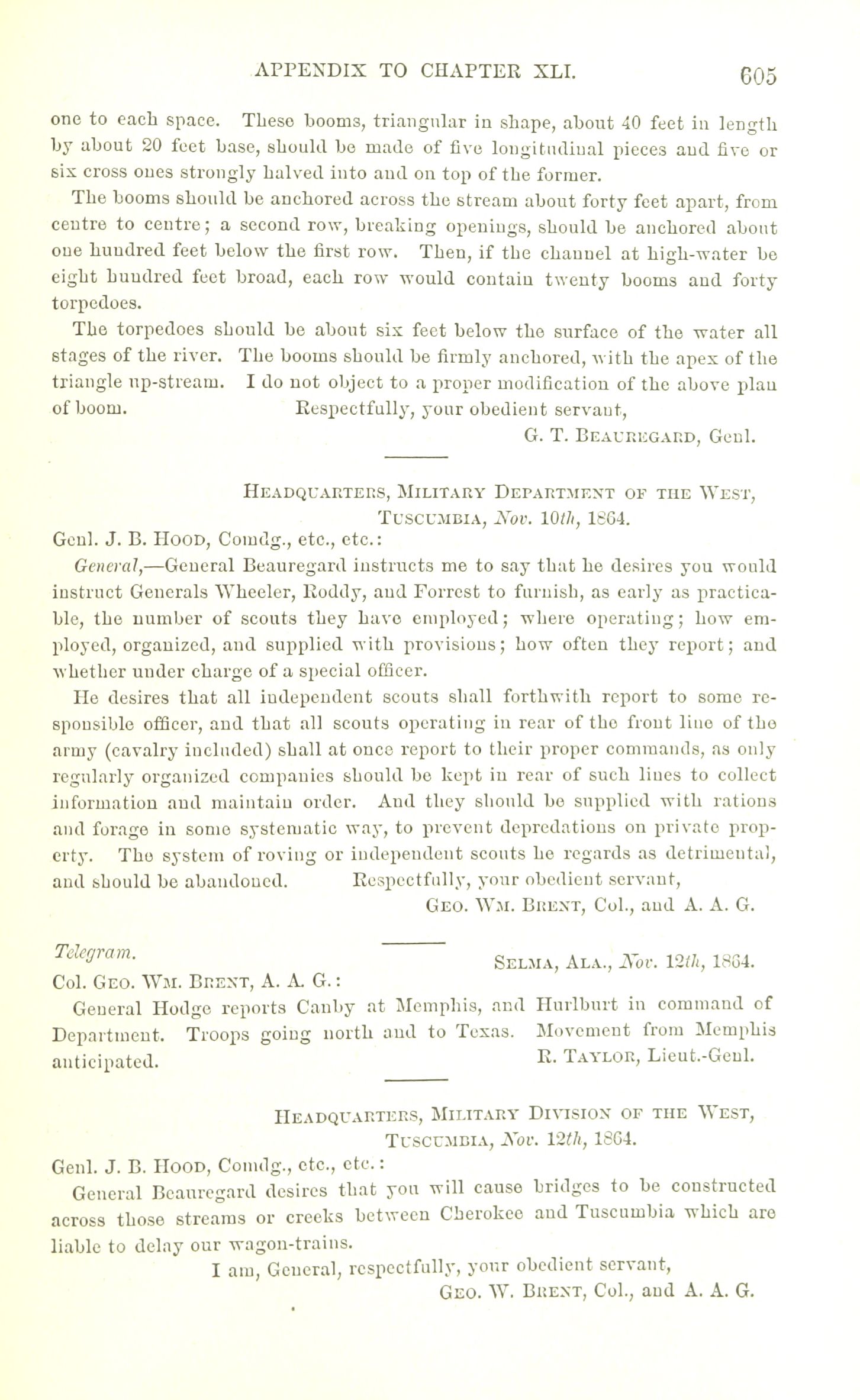 APPENDIX TO CHAPTER XLI. 605

one to each space. These booms, triangular in shape, about 40 feet in length by about 20 feet base, should be made of five longitudinal pieces and five or six cross ones strongly halved into and on top of the former.

The booms should be anchored across the stream about forty feet apart, from centre to centre; a second row, breaking openings, should be anchored about one hundred feet below the first row. Then, if the channel at high-water be eight hundred feet broad, each row would contain twenty booms and forty torpedoes.

The torpedoes should be about six feet below the surface of the water all stages of the river. The booms should be firmly anchored, with the apex of the triangle up-stream. I do not object to a proper modification of the above plan of boom. Respectfully, your obedient servant,

G. T. Beauregard, Genl.

Headquarters, Military Department of the West,
Tuscumbia, Nov. 10th, 1864.

Genl. J. B. Hood, Comdg., etc., etc.:

General,—General Beauregard instructs me to say that he desires you would instruct Generals Wheeler, Roddy, and Forrest to furnish, as early as practicable, the number of scouts they have employed; where operating; how employed, organized, and supplied with provisions; how often they report; and whether under charge of a special officer.

He desires that all independent scouts shall forthwith report to some responsible officer, and that all scouts operating in rear of the front line of the army (cavalry included) shall at once report to their proper commands, as only regularly organized companies should be kept in rear of such lines to collect information and maintain order. And they should be supplied with rations and forage in some systematic way, to prevent depredations on private property. The system of roving or independent scouts he regards as detrimental, and should be abandoned. Respectfully, your obedient servant,

Geo. Wm. Brent, Col., and A. A. G.

Telegram.
Selma, Ala., Nov. 12th, 1864.

Col. Geo. Wm. Brent, A. A. G.:

General Hodge reports Canby at Memphis, and Hurlburt in command of Department. Troops going north and to Texas. Movement from Memphis anticipated. R. Taylor, Lieut.-Genl.

Headquarters, Military Division of the West,
Tuscumbia, Nov. 12th, 1864.

Genl. J. B. Hood, Comdg., etc., etc.:

General Beauregard desires that you will cause bridges to be constructed across those streams or creeks between Cherokee and Tuscumbia which are liable to delay our wagon-trains.

I am, General, respectfully, your obedient servant,

Geo. W. Brent, Col., and A. A. G.